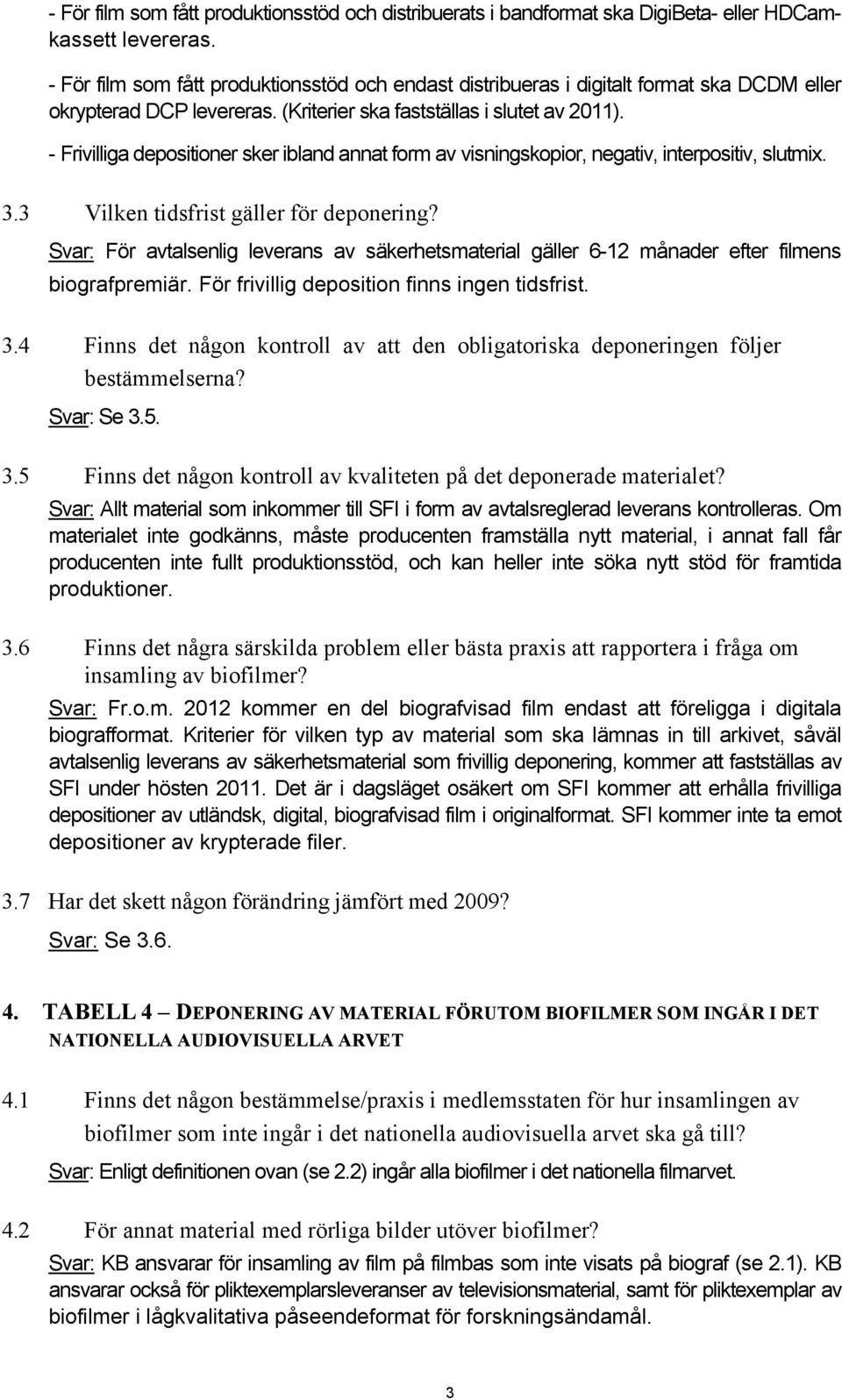 - För film som fått produktionsstöd och distribuerats i bandformat ska DigiBeta- eller HDCam-kassett levereras.

- För film som fått produktionsstöd och endast distribueras i digitalt format ska DCDM eller okrypterad DCP levereras. (Kriterier ska fastställas i slutet av 2011).

- Frivilliga depositioner sker ibland annat form av visningskopior, negativ, interpositiv, slutmix.

3.3 Vilken tidsfrist gäller för deponering?

Svar: För avtalsenlig leverans av säkerhetsmaterial gäller 6-12 månader efter filmens biografpremiär. För frivillig deposition finns ingen tidsfrist.

3.4 Finns det någon kontroll av att den obligatoriska deponeringen följer bestämmelserna?

Svar: Se 3.5.

3.5 Finns det någon kontroll av kvaliteten på det deponerade materialet?

Svar: Allt material som inkommer till SFI i form av avtalsreglerad leverans kontrolleras. Om materialet inte godkänns, måste producenten framställa nytt material, i annat fall får producenten inte fullt produktionsstöd, och kan heller inte söka nytt stöd för framtida produktioner.

3.6 Finns det några särskilda problem eller bästa praxis att rapportera i fråga om insamling av biofilmer?

Svar: Fr.o.m. 2012 kommer en del biografvisad film endast att föreligga i digitala biografformat. Kriterier för vilken typ av material som ska lämnas in till arkivet, såväl avtalsenlig leverans av säkerhetsmaterial som frivillig deponering, kommer att fastställas av SFI under hösten 2011. Det är i dagsläget osäkert om SFI kommer att erhålla frivilliga depositioner av utländsk, digital, biografvisad film i originalformat. SFI kommer inte ta emot depositioner av krypterade filer.

3.7 Har det skett någon förändring jämfört med 2009?

Svar: Se 3.6.

4. TABELL 4 – DEPONERING AV MATERIAL FÖRUTOM BIOFILMER SOM INGÅR I DET NATIONELLA AUDIOVISUELLA ARVET

4.1 Finns det någon bestämmelse/praxis i medlemsstaten för hur insamlingen av biofilmer som inte ingår i det nationella audiovisuella arvet ska gå till?

Svar: Enligt definitionen ovan (se 2.2) ingår alla biofilmer i det nationella filmarvet.

4.2 För annat material med rörliga bilder utöver biofilmer?

Svar: KB ansvarar för insamling av film på filmbas som inte visats på biograf (se 2.1). KB ansvarar också för pliktexemplarsleveranser av televisionsmaterial, samt för pliktexemplar av biofilmer i lågkvalitativa påseendeformat för forskningsändamål.

3